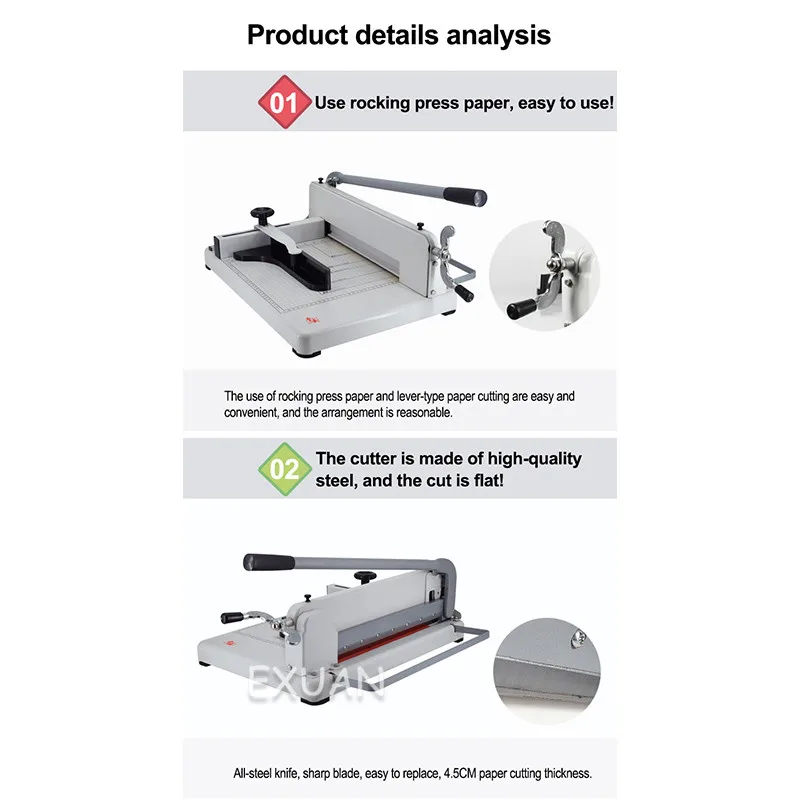 Product details analysis

01 Use rocking press paper, easy to use!

The use of rocking press paper and lever-type paper cutting are easy and convenient, and the arrangement is reasonable.

02 The cutter is made of high-quality steel, and the cut is flat!

All-steel knife, sharp blade, easy to replace, 4.5CM paper cutting thickness.

EXUAN